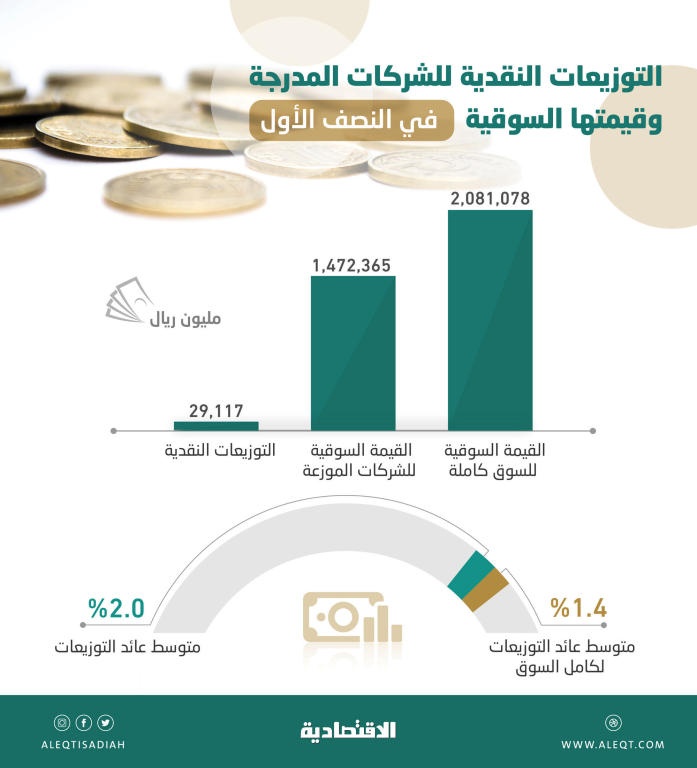 التوزيعات النقدية للشركات المدرجة وقيمتها السوقية في النصف الأول

مليون ريال

2,081,078
1,472,365
29,117

القيمة السوقية للسوق كاملة
القيمة السوقية للشركات الموزعة
التوزيعات النقدية

%1.4
متوسط عائد التوزيعات لكامل السوق

%2.0
متوسط عائد التوزيعات

WWW.ALEQT.COM
الاقتصادية
ALEQTISADIAH